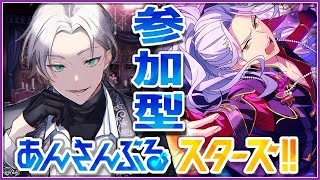 参加型

あんさんぶるスターズ!!